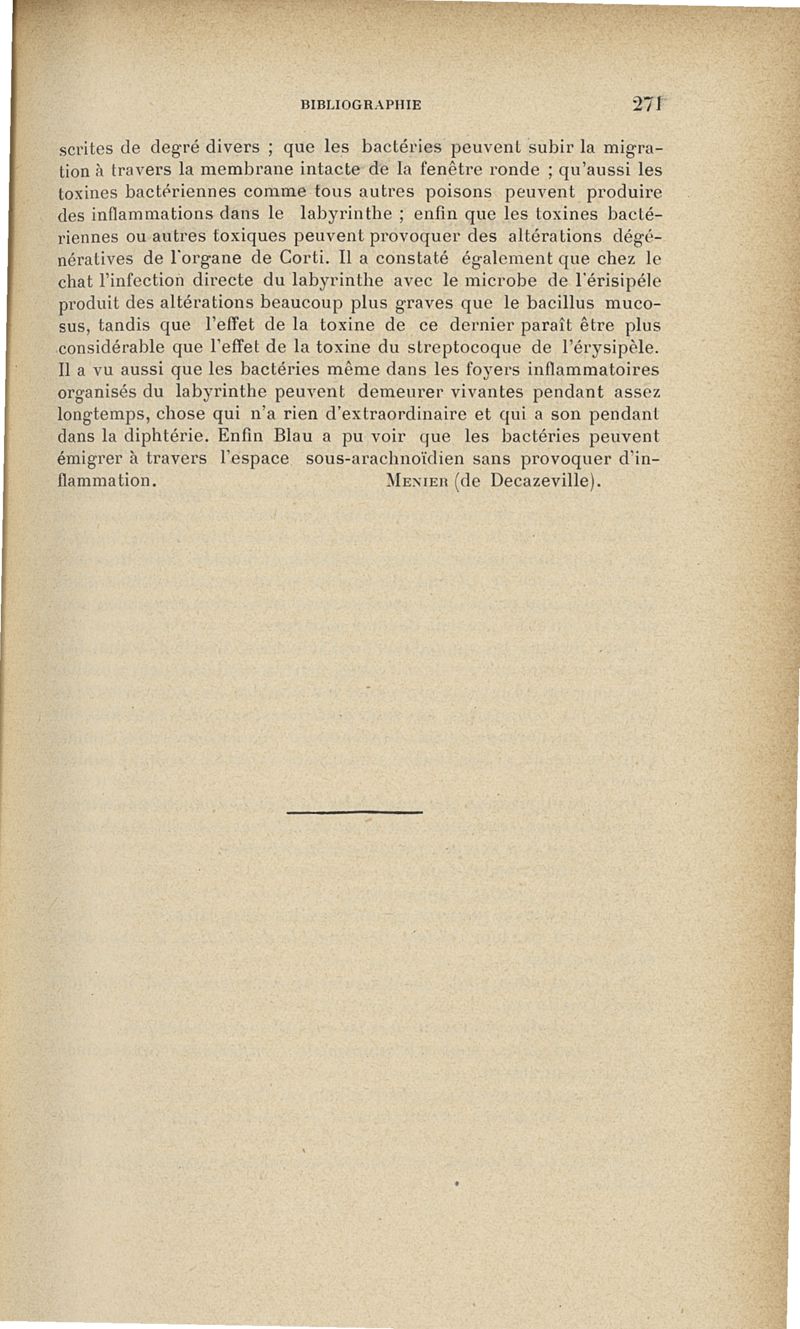 BIBLIOGRAPHIE 271

scrites de degré divers ; que les bactéries peuvent subir la migration à travers la membrane intacte de la fenêtre ronde ; qu'aussi les toxines bactériennes comme tous autres poisons peuvent produire des inflammations dans le labyrinthe ; enfin que les toxines bactériennes ou autres toxiques peuvent provoquer des altérations dégénératives de l'organe de Corti. Il a constaté également que chez le chat l'infection directe du labyrinthe avec le microbe de l'érisipéle produit des altérations beaucoup plus graves que le bacillus mucosus, tandis que l'effet de la toxine de ce dernier paraît être plus considérable que l'effet de la toxine du streptocoque de l'érysipèle. Il a vu aussi que les bactéries même dans les foyers inflammatoires organisés du labyrinthe peuvent demeurer vivantes pendant assez longtemps, chose qui n'a rien d'extraordinaire et qui a son pendant dans la diphtérie. Enfin Blau a pu voir que les bactéries peuvent émigrer à travers l'espace sous-arachnoïdien sans provoquer d'inflammation. Menier (de Decazeville).